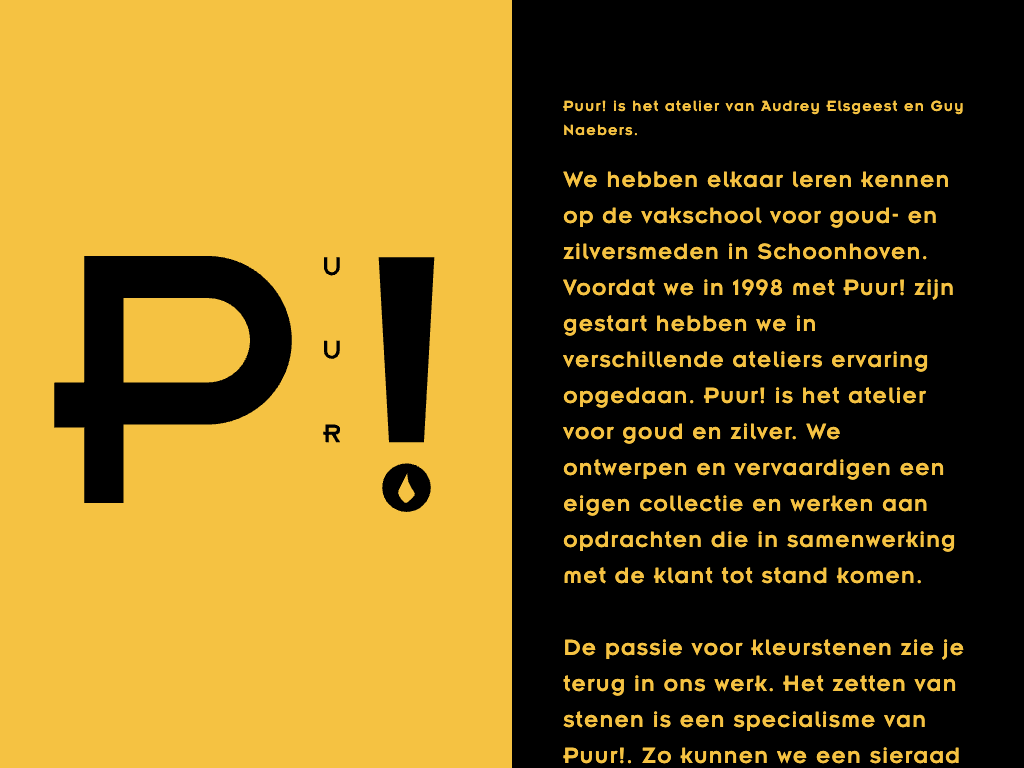 P
U
U
R
!

Puur! is het atelier van Audrey Elsgeest en Guy Naebers.

We hebben elkaar leren kennen op de vakschool voor goud- en zilversmeden in Schoonhoven. Voordat we in 1998 met Puur! zijn gestart hebben we in verschillende ateliers ervaring opgedaan. Puur! is het atelier voor goud en zilver. We ontwerpen en vervaardigen een eigen collectie en werken aan opdrachten die in samenwerking met de klant tot stand komen.

De passie voor kleurstenen zie je terug in ons werk. Het zetten van stenen is een specialisme van Puur!. Zo kunnen we een sieraad